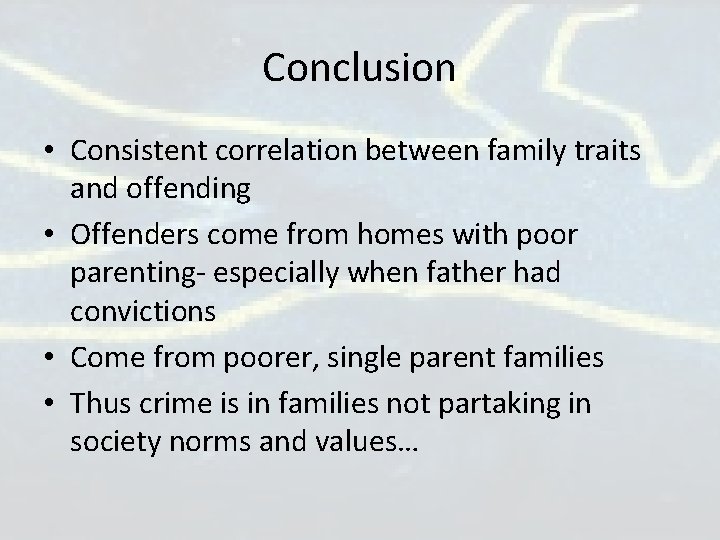 Conclusion

• Consistent correlation between family traits and offending
• Offenders come from homes with poor parenting- especially when father had convictions
• Come from poorer, single parent families
• Thus crime is in families not partaking in society norms and values…